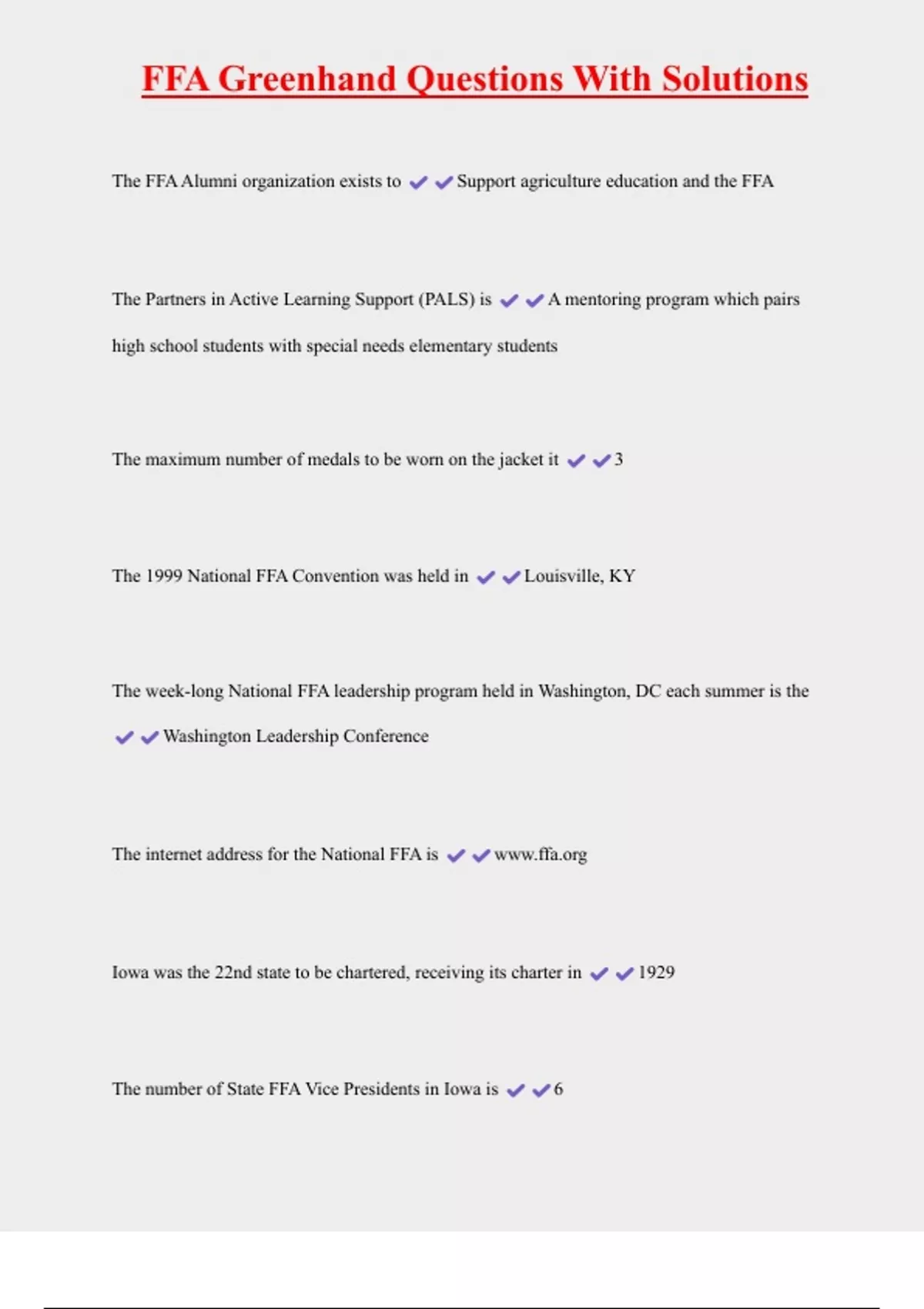 FFA Greenhand Questions With Solutions

The FFA Alumni organization exists to ✔✔Support agriculture education and the FFA

The Partners in Active Learning Support (PALS) is ✔✔A mentoring program which pairs high school students with special needs elementary students

The maximum number of medals to be worn on the jacket it ✔✔3

The 1999 National FFA Convention was held in ✔✔Louisville, KY

The week-long National FFA leadership program held in Washington, DC each summer is the ✔✔Washington Leadership Conference

The internet address for the National FFA is ✔✔www.ffa.org

Iowa was the 22nd state to be chartered, receiving its charter in ✔✔1929

The number of State FFA Vice Presidents in Iowa is ✔✔6